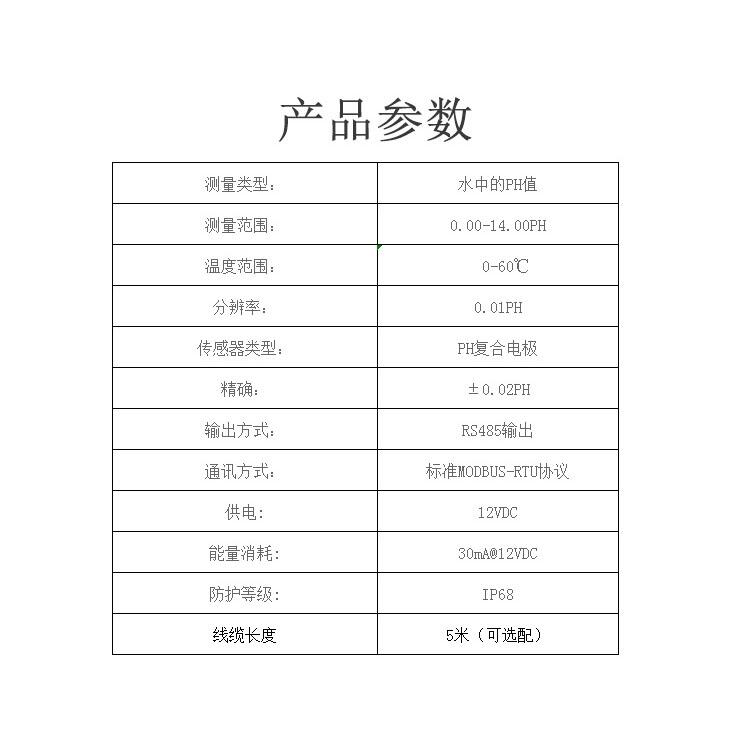 产品参数

| 测量类型： | 水中的PH值 |
|---|---|
| 测量范围： | 0.00-14.00PH |
| 温度范围： | 0-60℃ |
| 分辨率： | 0.01PH |
| 传感器类型： | PH复合电极 |
| 精确： | ±0.02PH |
| 输出方式： | RS485输出 |
| 通讯方式： | 标准MODBUS-RTU协议 |
| 供电： | 12VDC |
| 能量消耗： | 30mA@12VDC |
| 防护等级： | IP68 |
| 线缆长度 | 5米（可选配） |